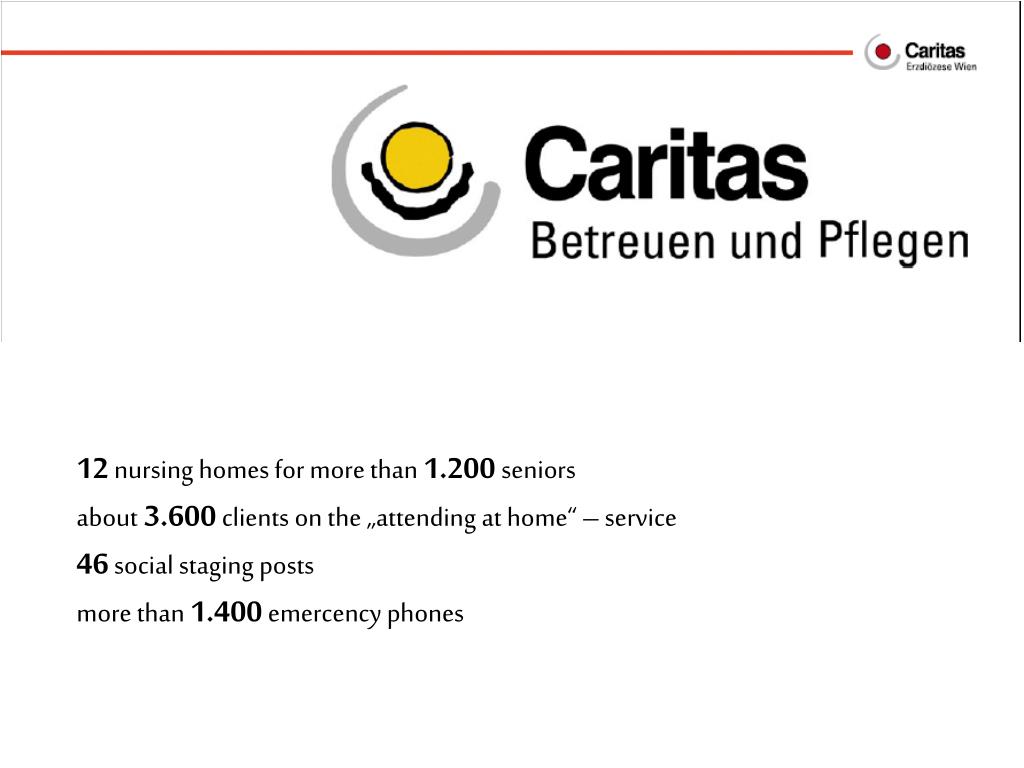 Caritas
Erzdiözese Wien

Caritas
Betreuen und Pflegen

12 nursing homes for more than 1.200 seniors

about 3.600 clients on the „attending at home“ – service

46 social staging posts

more than 1.400 emercency phones